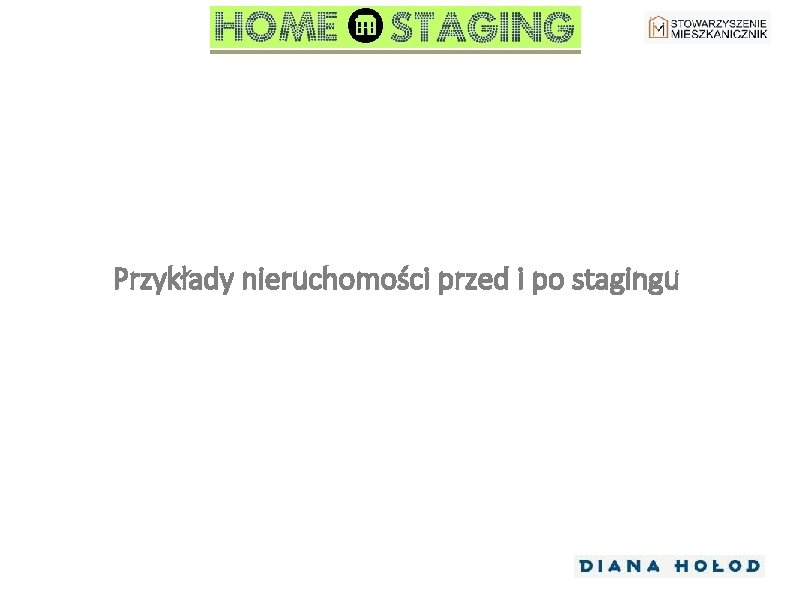 HOME STAGING

STOWARZYSZENIE MIESZKANICZNIK

Przykłady nieruchomości przed i po stagingu

DIANA HOŁOD